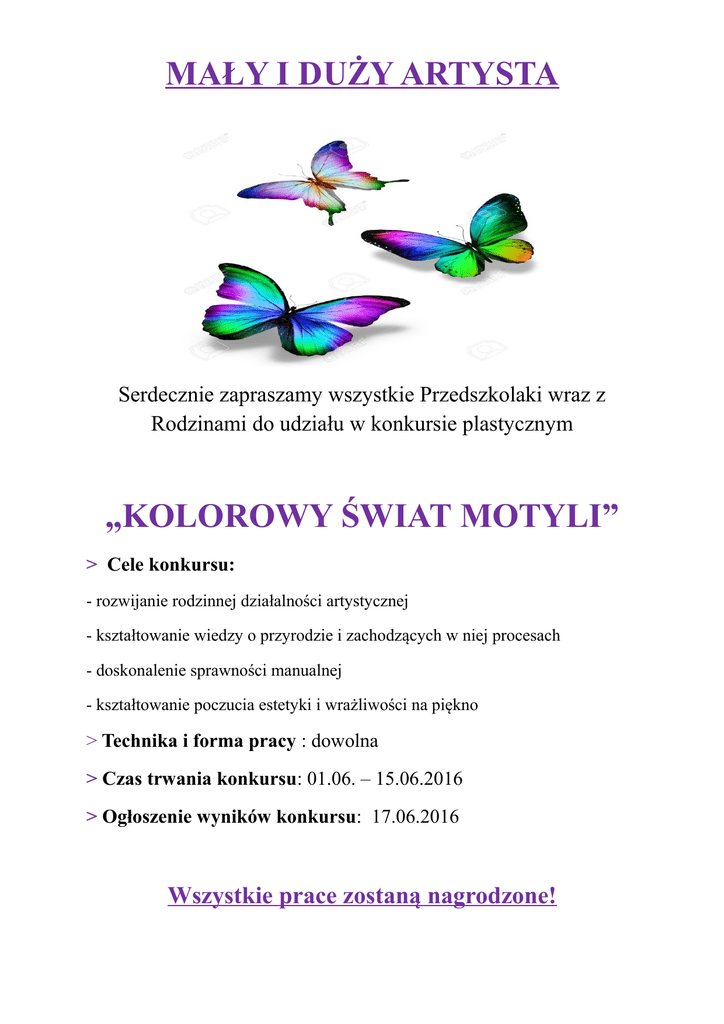 MAŁY I DUŻY ARTYSTA

Serdecznie zapraszamy wszystkie Przedszkolaki wraz z Rodzinami do udziału w konkursie plastycznym

„KOLOROWY ŚWIAT MOTYLI”

> Cele konkursu:

- rozwijanie rodzinnej działalności artystycznej

- kształtowanie wiedzy o przyrodzie i zachodzących w niej procesach

- doskonalenie sprawności manualnej

- kształtowanie poczucia estetyki i wrażliwości na piękno

> Technika i forma pracy : dowolna

> Czas trwania konkursu: 01.06. – 15.06.2016

> Ogłoszenie wyników konkursu: 17.06.2016

Wszystkie prace zostaną nagrodzone!